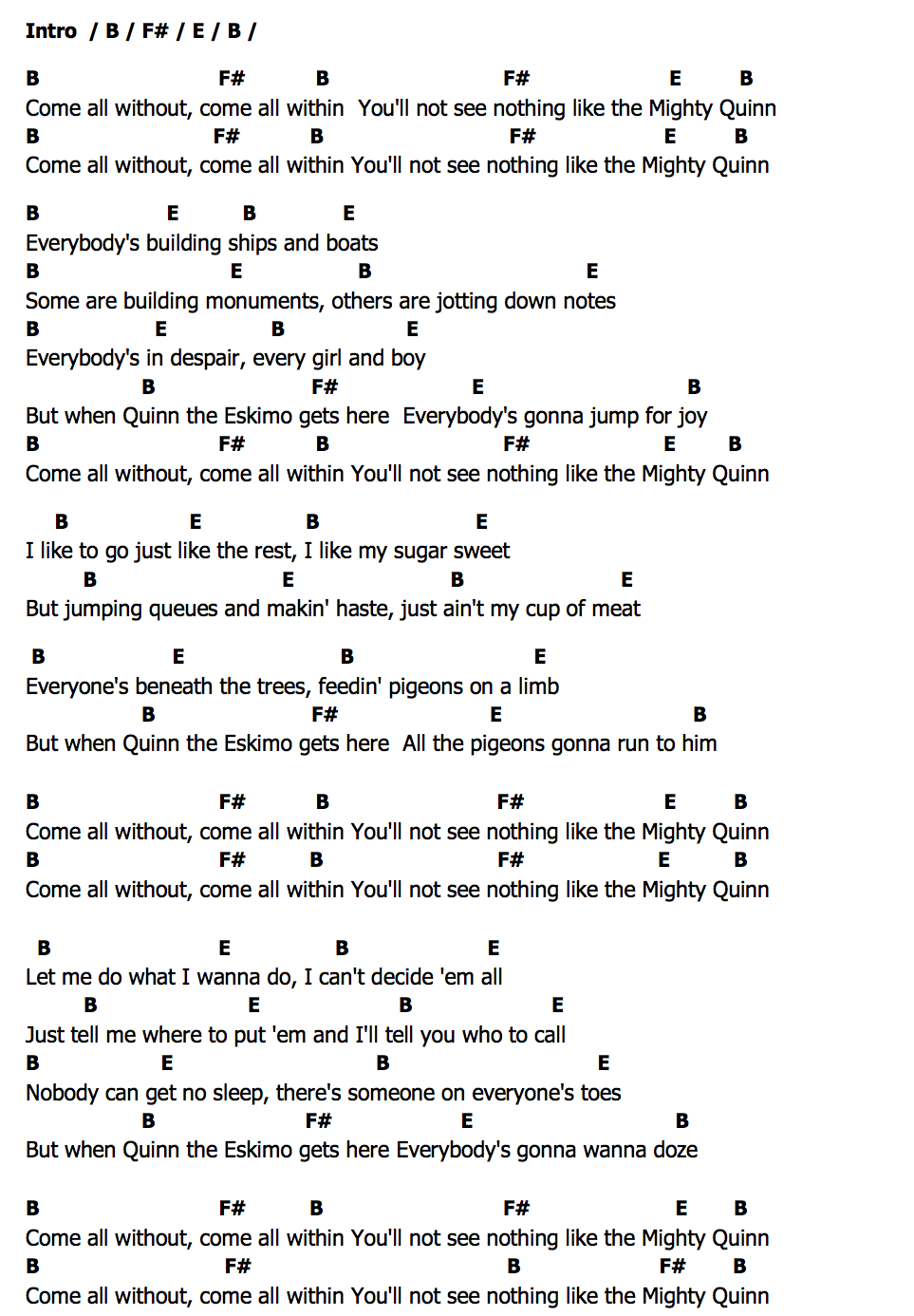 Intro / B / F# / E / B /

B F# B F# E B
Come all without, come all within You'll not see nothing like the Mighty Quinn
B F# B F# E B
Come all without, come all within You'll not see nothing like the Mighty Quinn

B E B E
Everybody's building ships and boats
B E B E
Some are building monuments, others are jotting down notes
B E B E
Everybody's in despair, every girl and boy
B F# E B
But when Quinn the Eskimo gets here Everybody's gonna jump for joy
B F# B F# E B
Come all without, come all within You'll not see nothing like the Mighty Quinn

B E B E
I like to go just like the rest, I like my sugar sweet
B E B E
But jumping queues and makin' haste, just ain't my cup of meat

B E B E
Everyone's beneath the trees, feedin' pigeons on a limb
B F# E B
But when Quinn the Eskimo gets here All the pigeons gonna run to him

B F# B F# E B
Come all without, come all within You'll not see nothing like the Mighty Quinn
B F# B F# E B
Come all without, come all within You'll not see nothing like the Mighty Quinn

B E B E
Let me do what I wanna do, I can't decide 'em all
B E B E
Just tell me where to put 'em and I'll tell you who to call
B E B E
Nobody can get no sleep, there's someone on everyone's toes
B F# E B
But when Quinn the Eskimo gets here Everybody's gonna wanna doze

B F# B F# E B
Come all without, come all within You'll not see nothing like the Mighty Quinn
B F# B F# B
Come all without, come all within You'll not see nothing like the Mighty Quinn